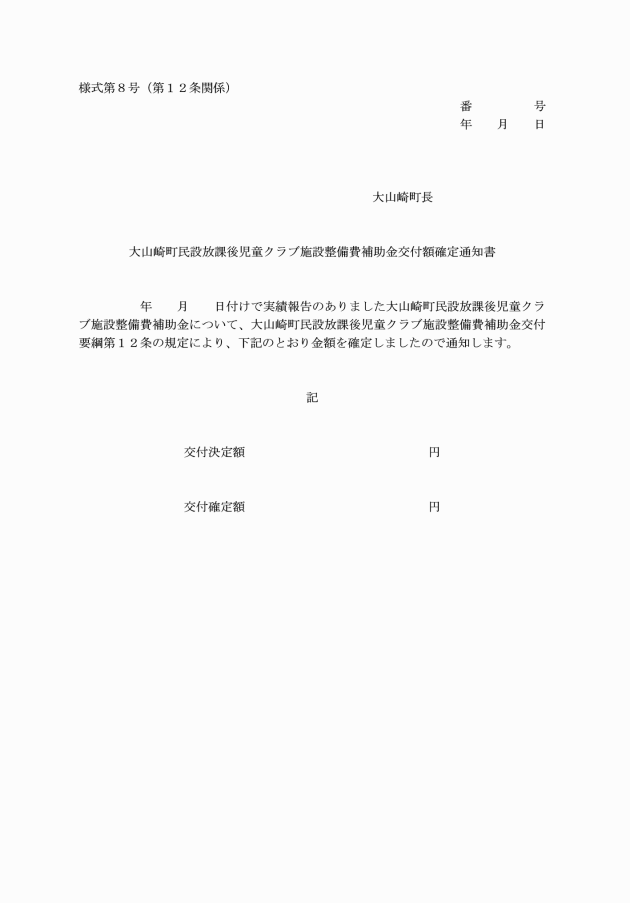 様式第８号（第１２条関係）

番　　　号
年　月　日

大山崎町長

大山崎町民設放課後児童クラブ施設整備費補助金交付額確定通知書

年　月　日付けで実績報告のありました大山崎町民設放課後児童クラブ施設整備費補助金について、大山崎町民設放課後児童クラブ施設整備費補助金交付要綱第１２条の規定により、下記のとおり金額を確定しましたので通知します。

記

交付決定額　　　　　　　　円

交付確定額　　　　　　　　円